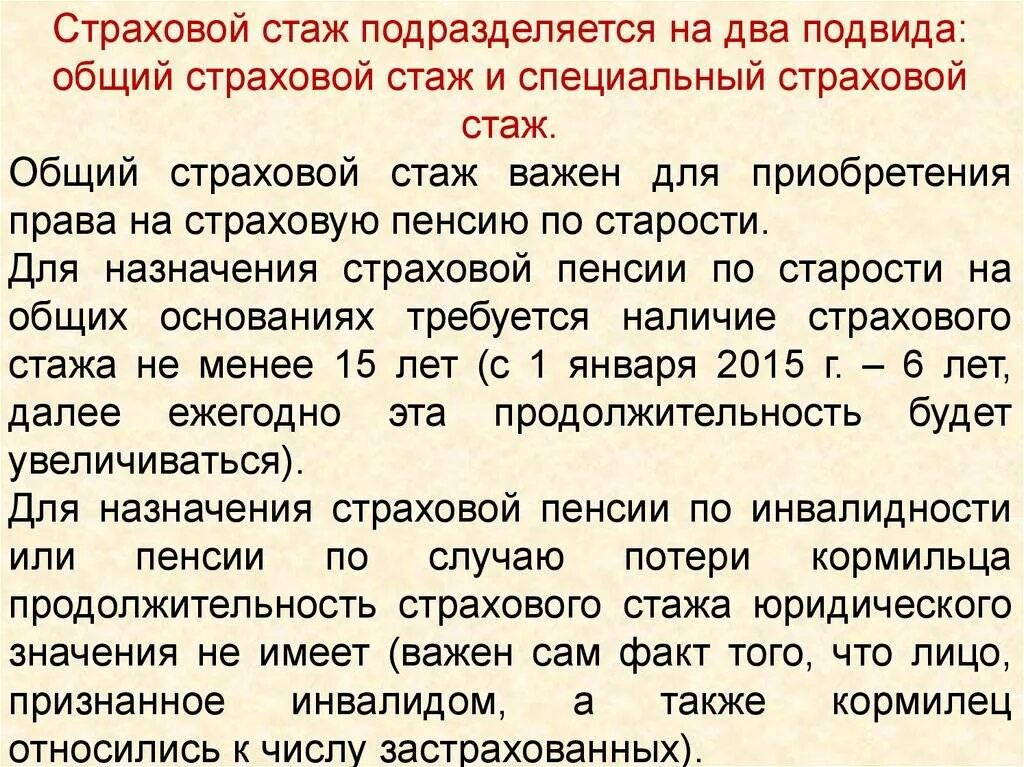 Страховой стаж подразделяется на два подвида: общий страховой стаж и специальный страховой стаж.

Общий страховой стаж важен для приобретения права на страховую пенсию по старости.

Для назначения страховой пенсии по старости на общих основаниях требуется наличие страхового стажа не менее 15 лет (с 1 января 2015 г. – 6 лет, далее ежегодно эта продолжительность будет увеличиваться).

Для назначения страховой пенсии по инвалидности или пенсии по случаю потери кормильца продолжительность страхового стажа юридического значения не имеет (важен сам факт того, что лицо, признанное инвалидом, а также кормилец относились к числу застрахованных).